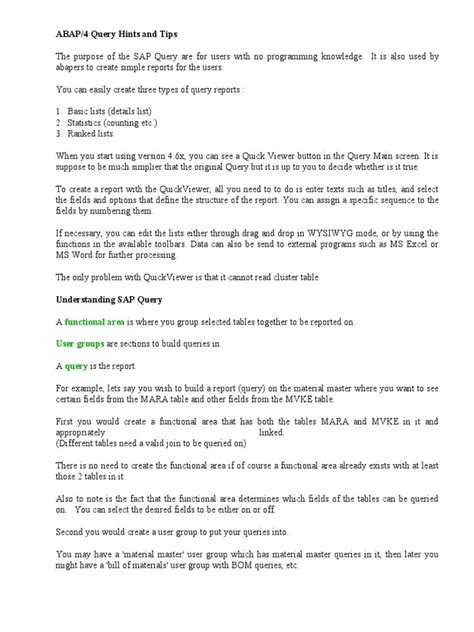 ABAP/4 Query Hints and Tips

The purpose of the SAP Query are for users with no programming knowledge. It is also used by abapers to create simple reports for the users.

You can easily create three types of query reports :

1. Basic lists (details list)
2. Statistics (counting etc.)
3. Ranked lists

When you start using version 4.6x, you can see a Quick Viewer button in the Query Main screen. It is suppose to be much simplier that the original Query but it is up to you to decide whether is it true.

To create a report with the QuickViewer, all you need to to do is enter texts such as titles, and select the fields and options that define the structure of the report. You can assign a specific sequence to the fields by numbering them.

If necessary, you can edit the lists either through drag and drop in WYSIWYG mode, or by using the functions in the available toolbars. Data can also be send to external programs such as MS Excel or MS Word for further processing.

The only problem with QuickViewer is that it cannot read cluster table.

Understanding SAP Query

A functional area is where you group selected tables together to be reported on.

User groups are sections to build queries in.

A query is the report.

For example, lets say you wish to build a report (query) on the material master where you want to see certain fields from the MARA table and other fields from the MVKE table.

First you would create a functional area that has both the tables MARA and MVKE in it and appropriately linked.
(Different tables need a valid join to be queried on)

There is no need to create the functional area if of course a functional area already exists with at least those 2 tables in it.

Also to note is the fact that the functional area determines which fields of the tables can be queried on. You can select the desired fields to be either on or off.

Second you would create a user group to put your queries into.

You may have a 'material master' user group which has material master queries in it, then later you might have a 'bill of materials' user group with BOM queries, etc.